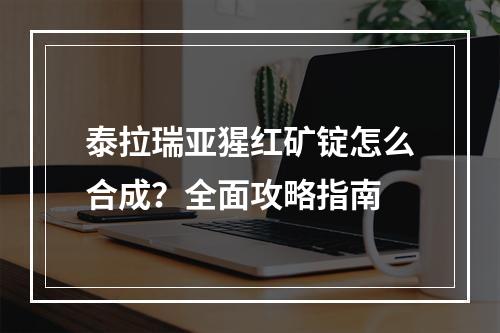 泰拉瑞亚猩红矿锭怎么合成？全面攻略指南